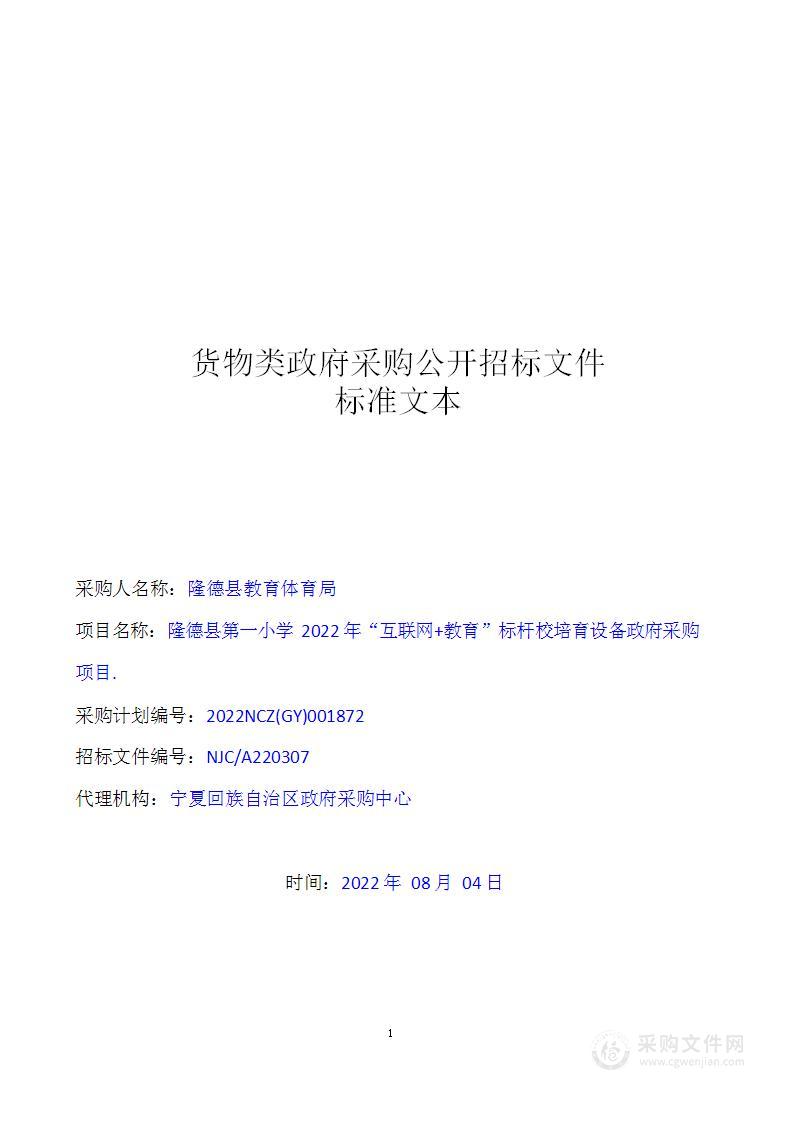 货物类政府采购公开招标文件
标准文本

采购人名称：隆德县教育体育局

项目名称：隆德县第一小学 2022 年“互联网+教育”标杆校培育设备政府采购项目.

采购计划编号：2022NCZ(GY)001872

招标文件编号：NJC/A220307

代理机构：宁夏回族自治区政府采购中心

时间：2022 年 08 月 04 日

1

采购文件网
www.cgwenjian.com